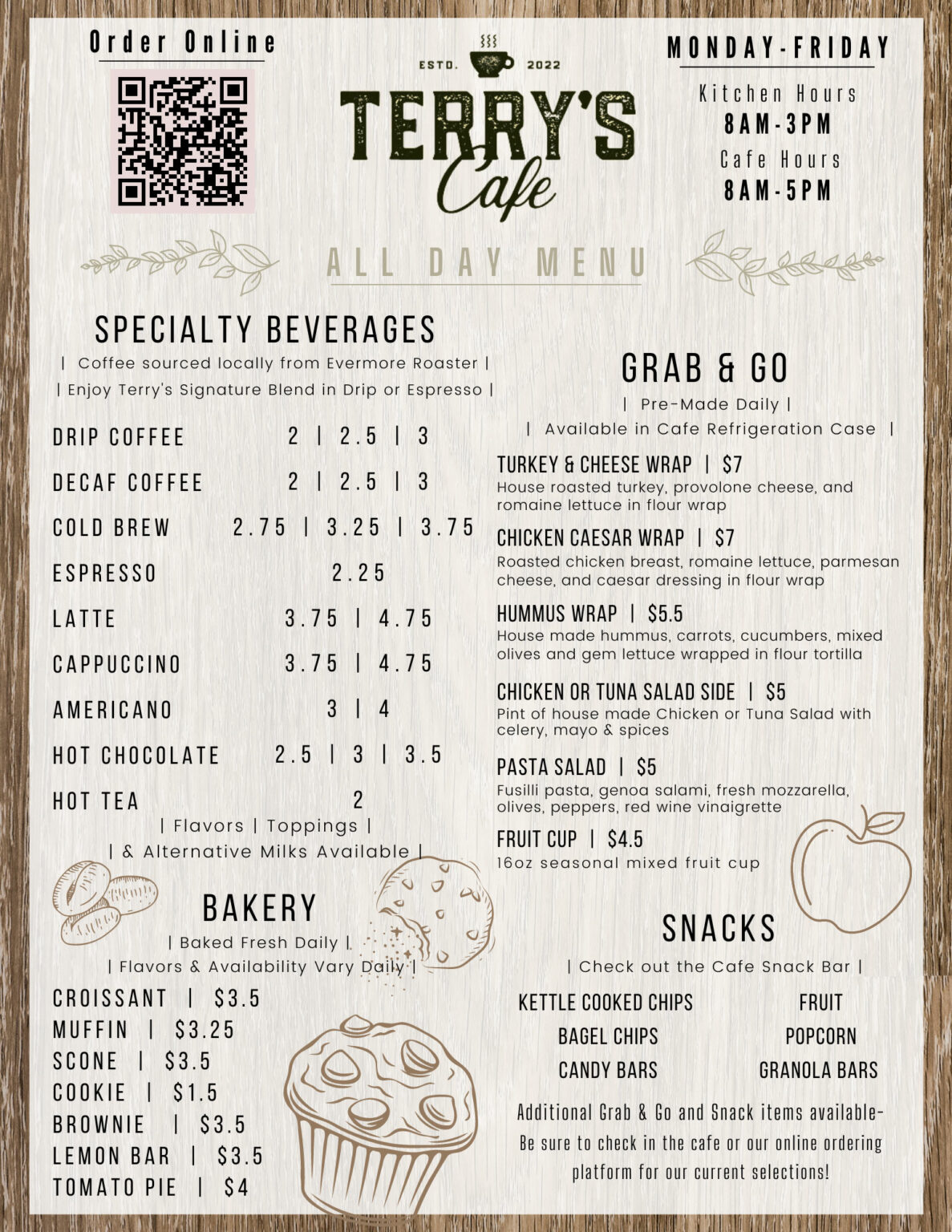 Order Online

ESTD. 2022
TERRY'S
Cafe

MONDAY-FRIDAY
Kitchen Hours
8AM-3PM
Cafe Hours
8AM-5PM

ALL DAY MENU

SPECIALTY BEVERAGES
| Coffee sourced locally from Evermore Roaster |
| Enjoy Terry's Signature Blend in Drip or Espresso |

DRIP COFFEE 2 | 2.5 | 3
DECAF COFFEE 2 | 2.5 | 3
COLD BREW 2.75 | 3.25 | 3.75
ESPRESSO 2.25
LATTE 3.75 | 4.75
CAPPUCCINO 3.75 | 4.75
AMERICANO 3 | 4
HOT CHOCOLATE 2.5 | 3 | 3.5
HOT TEA 2
| Flavors | Toppings |
| & Alternative Milks Available |

BAKERY
| Baked Fresh Daily |
| Flavors & Availability Vary Daily |

CROISSANT | $3.5
MUFFIN | $3.25
SCONE | $3.5
COOKIE | $1.5
BROWNIE | $3.5
LEMON BAR | $3.5
TOMATO PIE | $4

GRAB & GO
| Pre-Made Daily |
| Available in Cafe Refrigeration Case |

TURKEY & CHEESE WRAP | $7
House roasted turkey, provolone cheese, and romaine lettuce in flour wrap

CHICKEN CAESAR WRAP | $7
Roasted chicken breast, romaine lettuce, parmesan cheese, and caesar dressing in flour wrap

HUMMUS WRAP | $5.5
House made hummus, carrots, cucumbers, mixed olives and gem lettuce wrapped in flour tortilla

CHICKEN OR TUNA SALAD SIDE | $5
Pint of house made Chicken or Tuna Salad with celery, mayo & spices

PASTA SALAD | $5
Fusilli pasta, genoa salami, fresh mozzarella, olives, peppers, red wine vinaigrette

FRUIT CUP | $4.5
16oz seasonal mixed fruit cup

SNACKS
| Check out the Cafe Snack Bar |

KETTLE COOKED CHIPS
BAGEL CHIPS
CANDY BARS
FRUIT
POPCORN
GRANOLA BARS

Additional Grab & Go and Snack items available- Be sure to check in the cafe or our online ordering platform for our current selections!